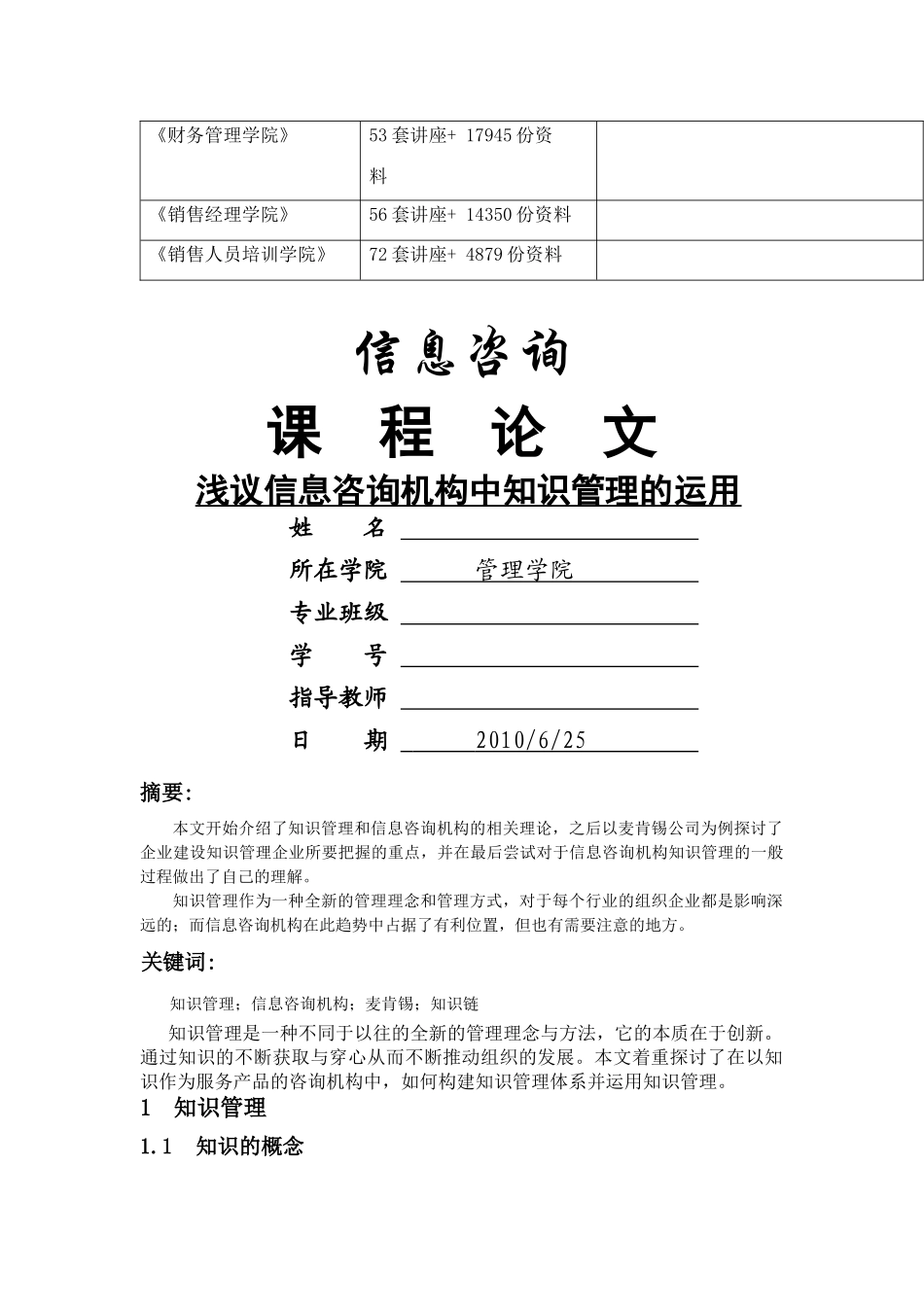 | 《财务管理学院》 | 53 套讲座+ 17945 份资料 | |
|---|---|---|
| 《销售经理学院》 | 56 套讲座+ 14350 份资料 | |
| 《销售人员培训学院》 | 72 套讲座+ 4879 份资料 | |

信息咨询

课 程 论 文

浅议信息咨询机构中知识管理的运用

姓 名 

所在学院 管理学院

专业班级 

学 号 

指导教师 

日 期 2010/6/25

摘要：

本文开始介绍了知识管理和信息咨询机构的相关理论，之后以麦肯锡公司为例探讨了企业建设知识管理企业所要把握的重点，并在最后尝试对于信息咨询机构知识管理的一般过程做出了自己的理解。

知识管理作为一种全新的管理理念和管理方式，对于每个行业的组织企业都是影响深远的；而信息咨询机构在此趋势中占据了有利位置，但也有需要注意的地方。

关键词：

知识管理；信息咨询机构；麦肯锡；知识链

知识管理是一种不同于以往的全新的管理理念与方法，它的本质在于创新。通过知识的不断获取与穿心从而不断推动组织的发展。本文着重探讨了在以知识作为服务产品的咨询机构中，如何构建知识管理体系并运用知识管理。

1 知识管理

1.1 知识的概念